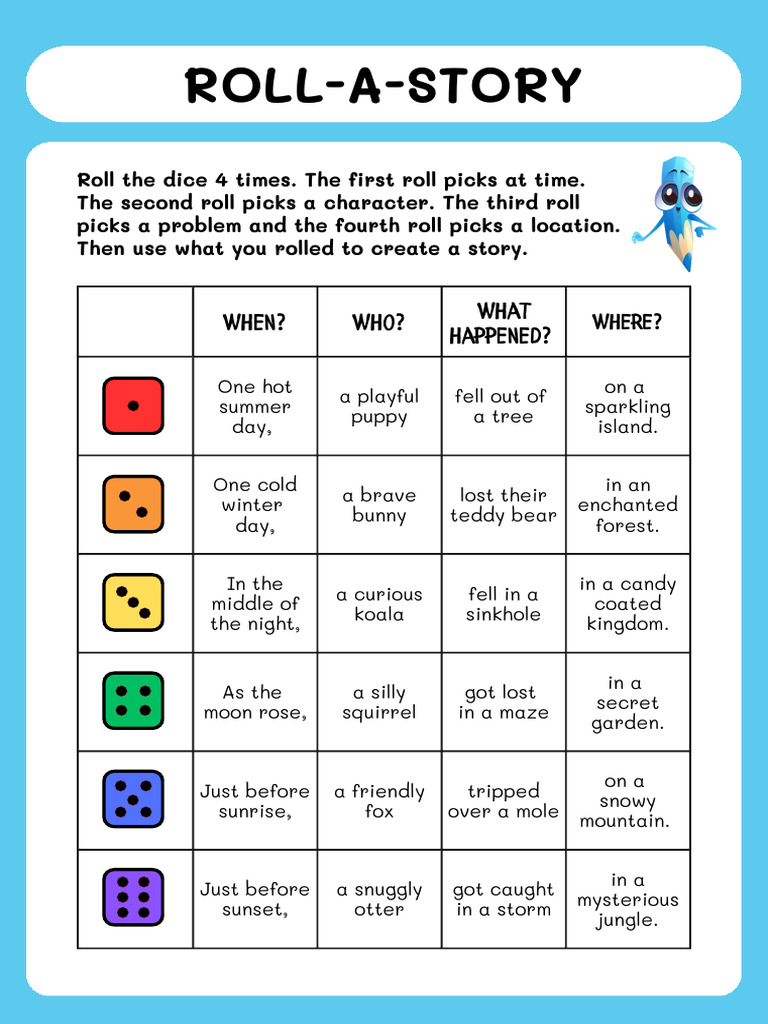 ROLL-A-STORY

Roll the dice 4 times. The first roll picks at time. The second roll picks a character. The third roll picks a problem and the fourth roll picks a location. Then use what you rolled to create a story.

| | WHEN? | WHO? | WHAT HAPPENED? | WHERE? |
|---|---|---|---|---|
| | One hot summer day, | a playful puppy | fell out of a tree | on a sparkling island. |
| | One cold winter day, | a brave bunny | lost their teddy bear | in an enchanted forest. |
| | In the middle of the night, | a curious koala | fell in a sinkhole | in a candy coated kingdom. |
| | As the moon rose, | a silly squirrel | got lost in a maze | in a secret garden. |
| | Just before sunrise, | a friendly fox | tripped over a mole | on a snowy mountain. |
| | Just before sunset, | a snuggly otter | got caught in a storm | in a mysterious jungle. |